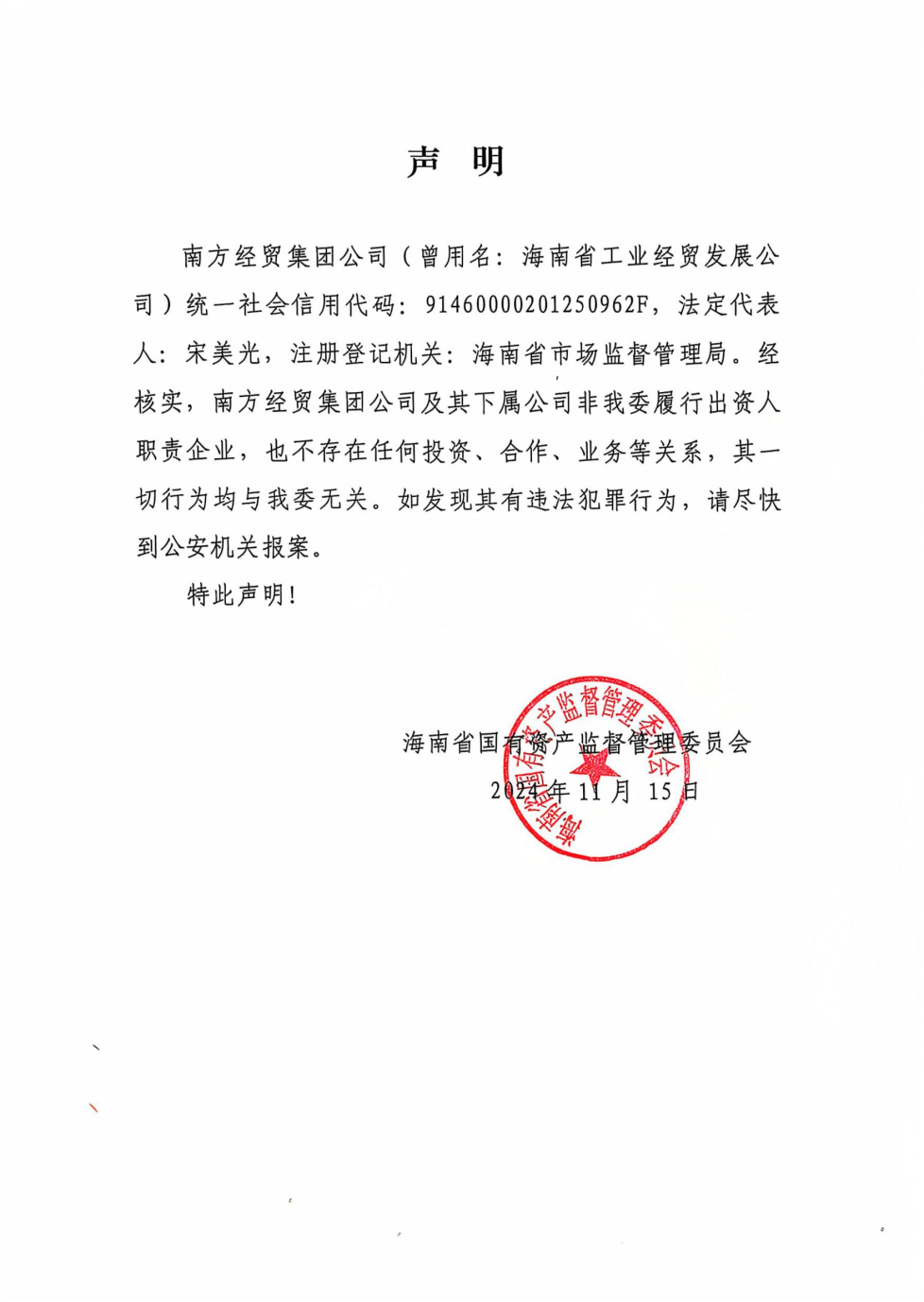 声　明

南方经贸集团公司（曾用名：海南省工业经贸发展公司）统一社会信用代码：91460000201250962F，法定代表人：宋美光，注册登记机关：海南省市场监督管理局。经核实，南方经贸集团公司及其下属公司非我委履行出资人职责企业，也不存在任何投资、合作、业务等关系，其一切行为均与我委无关。如发现其有违法犯罪行为，请尽快到公安机关报案。

特此声明！

海南省国有资产监督管理委员会
2024 年 11 月 15 日

海南省国有资产监督管理委员会